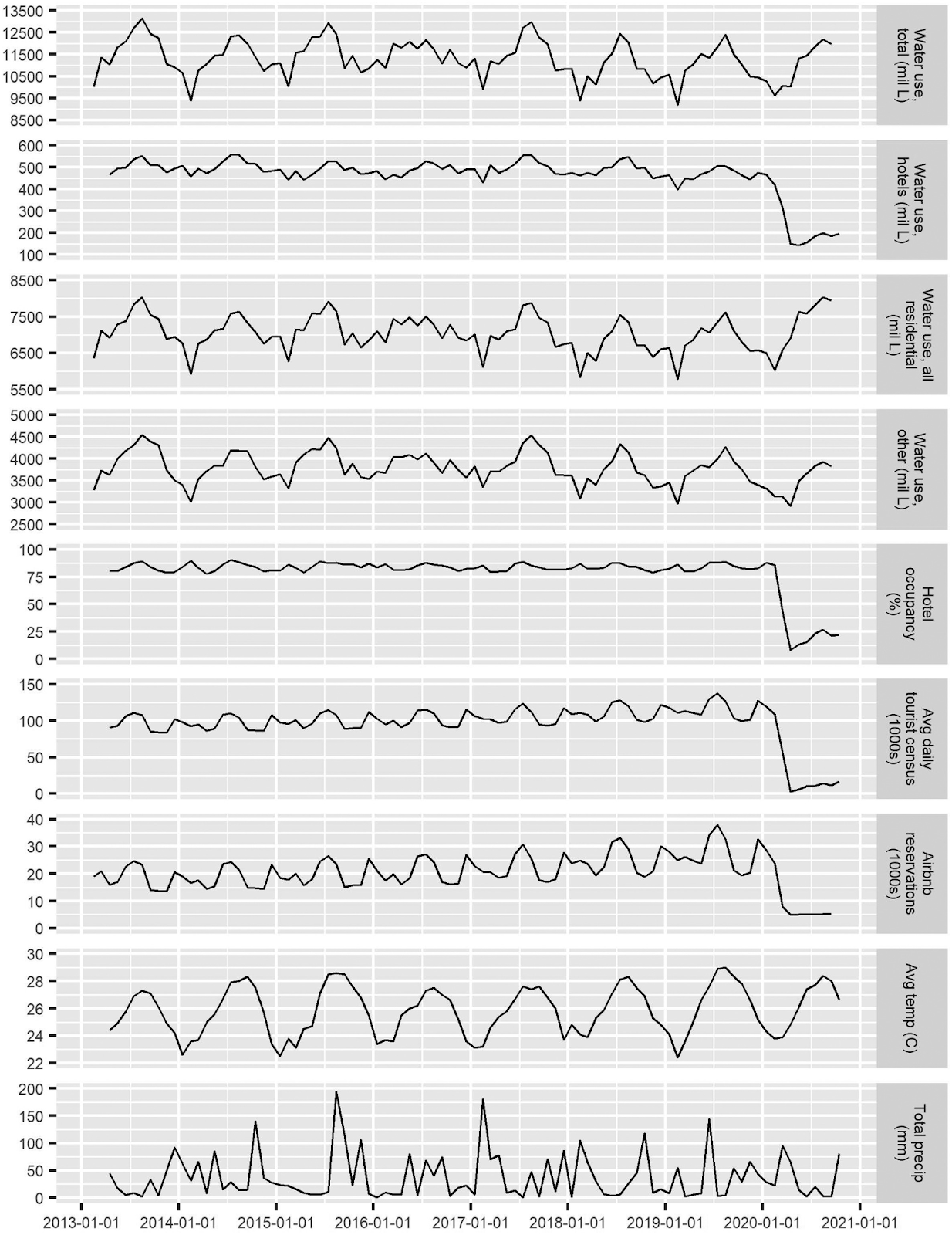 13500
12500
11500
10500
9500
8500
Water use, total (mil L)

600
500
400
300
200
100
Water use, hotels (mil L)

8500
7500
6500
5500
Water use, all residential (mil L)

5000
4500
4000
3500
3000
2500
Water use, other (mil L)

100
75
50
25
0
Hotel occupancy (%)

150
100
50
0
Avg daily tourist census (1000s)

40
30
20
10
0
Airbnb reservations (1000s)

30
28
26
24
22
Avg temp (C)

200
150
100
50
0
Total precip (mm)

2013-01-01 2014-01-01 2015-01-01 2016-01-01 2017-01-01 2018-01-01 2019-01-01 2020-01-01 2021-01-01